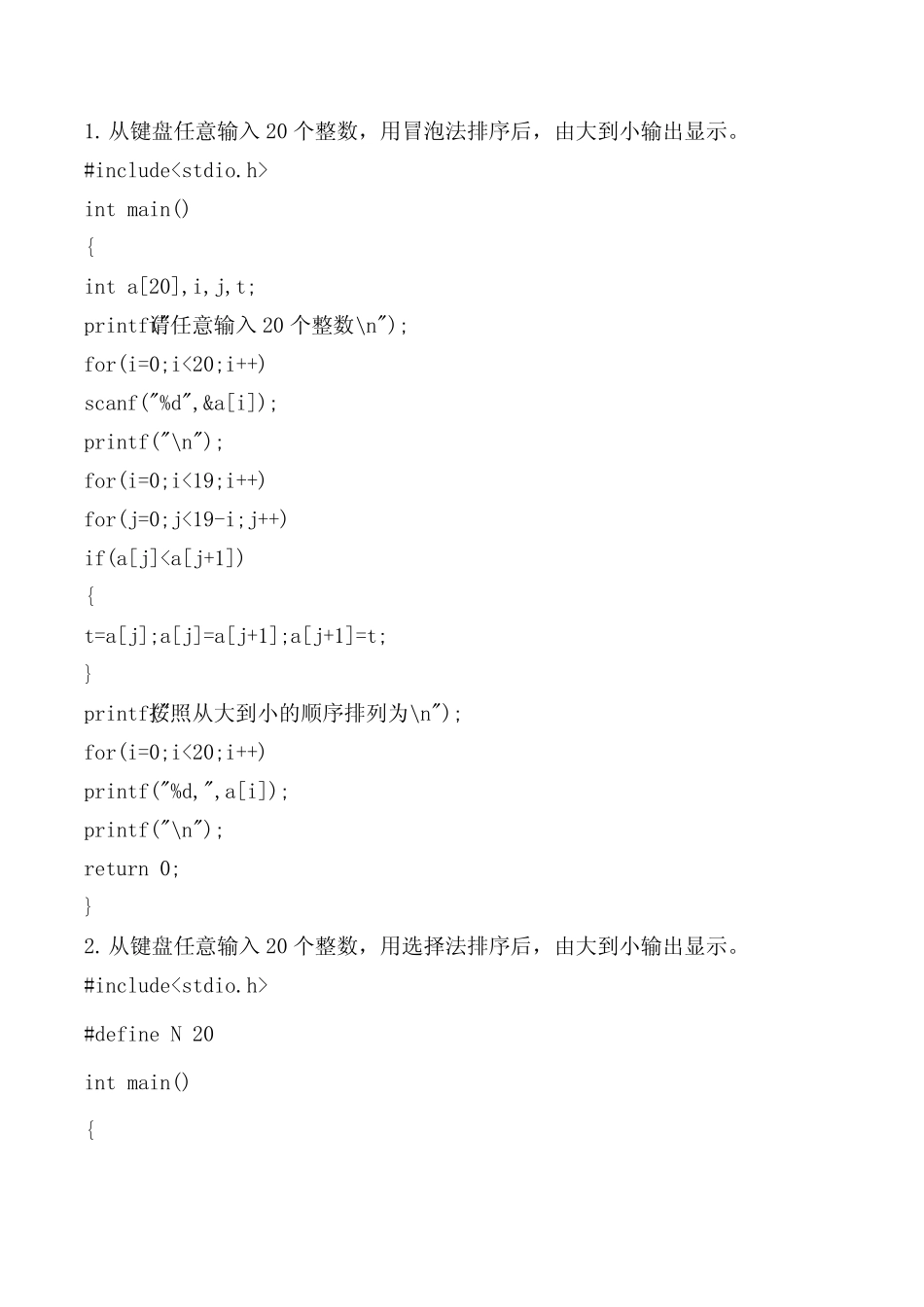 1. 从键盘任意输入 20 个整数，用冒泡法排序后，由大到小输出显示。
#include<stdio.h>
int main()
{
int a[20],i,j,t;
printf("请任意输入 20 个整数\n");
for(i=0;i<20;i++)
scanf("%d",&a[i]);
printf("\n");
for(i=0;i<19;i++)
for(j=0;j<19-i;j++)
if(a[j]<a[j+1])
{
t=a[j];a[j]=a[j+1];a[j+1]=t;
}
printf("按照从大到小的顺序排列为\n");
for(i=0;i<20;i++)
printf("%d,",a[i]);
printf("\n");
return 0;
}
2. 从键盘任意输入 20 个整数，用选择法排序后，由大到小输出显示。
#include<stdio.h>
#define N 20
int main()
{